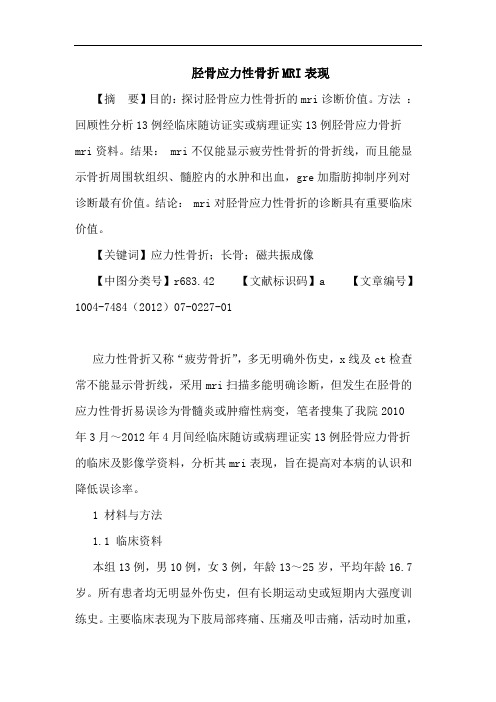 胫骨应力性骨折MRI表现

【摘　要】目的：探讨胫骨应力性骨折的mri诊断价值。方法 ：回顾性分析13例经临床随访证实或病理证实13例胫骨应力骨折mri资料。结果： mri不仅能显示疲劳性骨折的骨折线，而且能显示骨折周围软组织、髓腔内的水肿和出血，gre加脂肪抑制序列对诊断最有价值。结论： mri对胫骨应力性骨折的诊断具有重要临床价值。

【关键词】应力性骨折；长骨；磁共振成像

【中图分类号】r683.42　　【文献标识码】a　　【文章编号】1004-7484（2012）07-0227-01

应力性骨折又称“疲劳骨折”，多无明确外伤史，x线及ct检查常不能显示骨折线，采用mri扫描多能明确诊断，但发生在胫骨的应力性骨折易误诊为骨髓炎或肿瘤性病变，笔者搜集了我院2010年3月～2012年4月间经临床随访或病理证实13例胫骨应力骨折的临床及影像学资料，分析其mri表现，旨在提高对本病的认识和降低误诊率。

1 材料与方法

1.1 临床资料

本组13例，男10例，女3例，年龄13～25岁，平均年龄16.7岁。所有患者均无明显外伤史，但有长期运动史或短期内大强度训练史。主要临床表现为下肢局部疼痛、压痛及叩击痛，活动时加重，